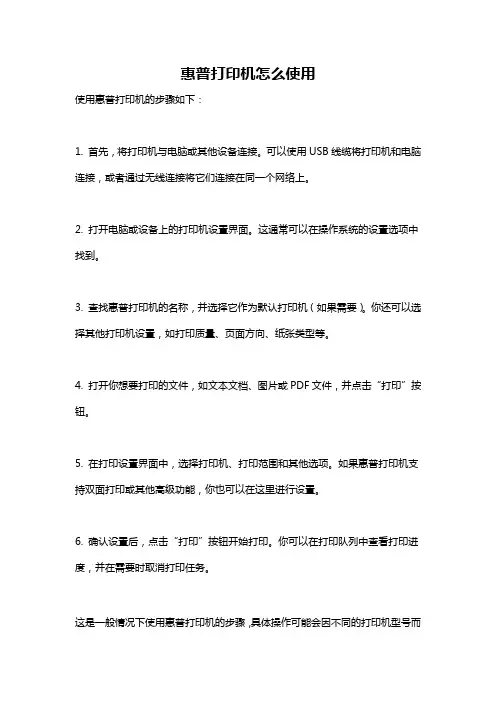 惠普打印机怎么使用

使用惠普打印机的步骤如下：

1. 首先，将打印机与电脑或其他设备连接。可以使用 USB 线缆将打印机和电脑连接，或者通过无线连接将它们连接在同一个网络上。

2. 打开电脑或设备上的打印机设置界面。这通常可以在操作系统的设置选项中找到。

3. 查找惠普打印机的名称，并选择它作为默认打印机（如果需要）。你还可以选择其他打印机设置，如打印质量、页面方向、纸张类型等。

4. 打开你想要打印的文件，如文本文档、图片或 PDF 文件，并点击“打印”按钮。

5. 在打印设置界面中，选择打印机、打印范围和其他选项。如果惠普打印机支持双面打印或其他高级功能，你也可以在这里进行设置。

6. 确认设置后，点击“打印”按钮开始打印。你可以在打印队列中查看打印进度，并在需要时取消打印任务。

这是一般情况下使用惠普打印机的步骤，具体操作可能会因不同的打印机型号而